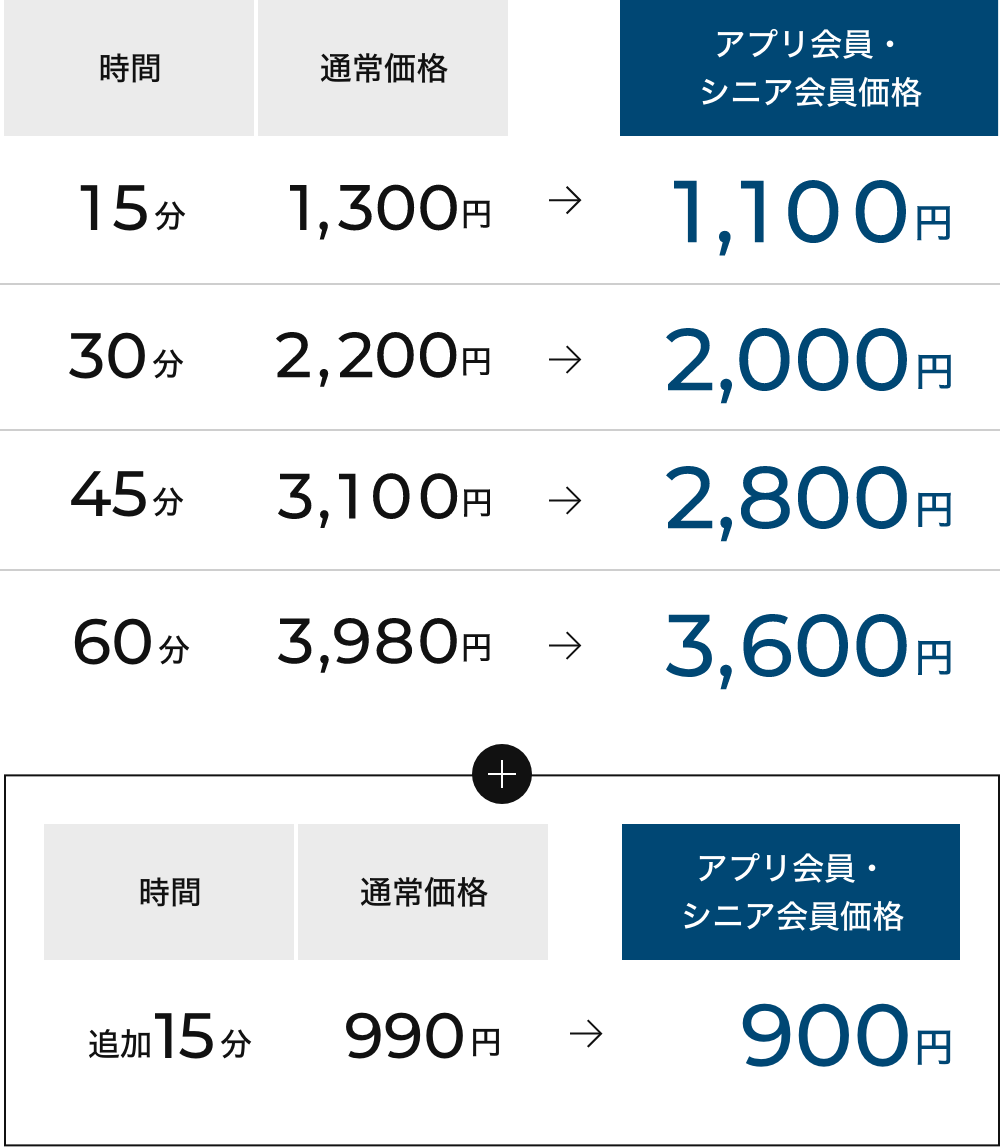 | 時間 | 通常価格 | | アプリ会員・シニア会員価格 |
|---|---|---|---|
| 15分 | 1,300円 | → | 1,100円 |
| 30分 | 2,200円 | → | 2,000円 |
| 45分 | 3,100円 | → | 2,800円 |
| 60分 | 3,980円 | → | 3,600円 |

+

| 時間 | 通常価格 | | アプリ会員・シニア会員価格 |
|---|---|---|---|
| 追加15分 | 990円 | → | 900円 |